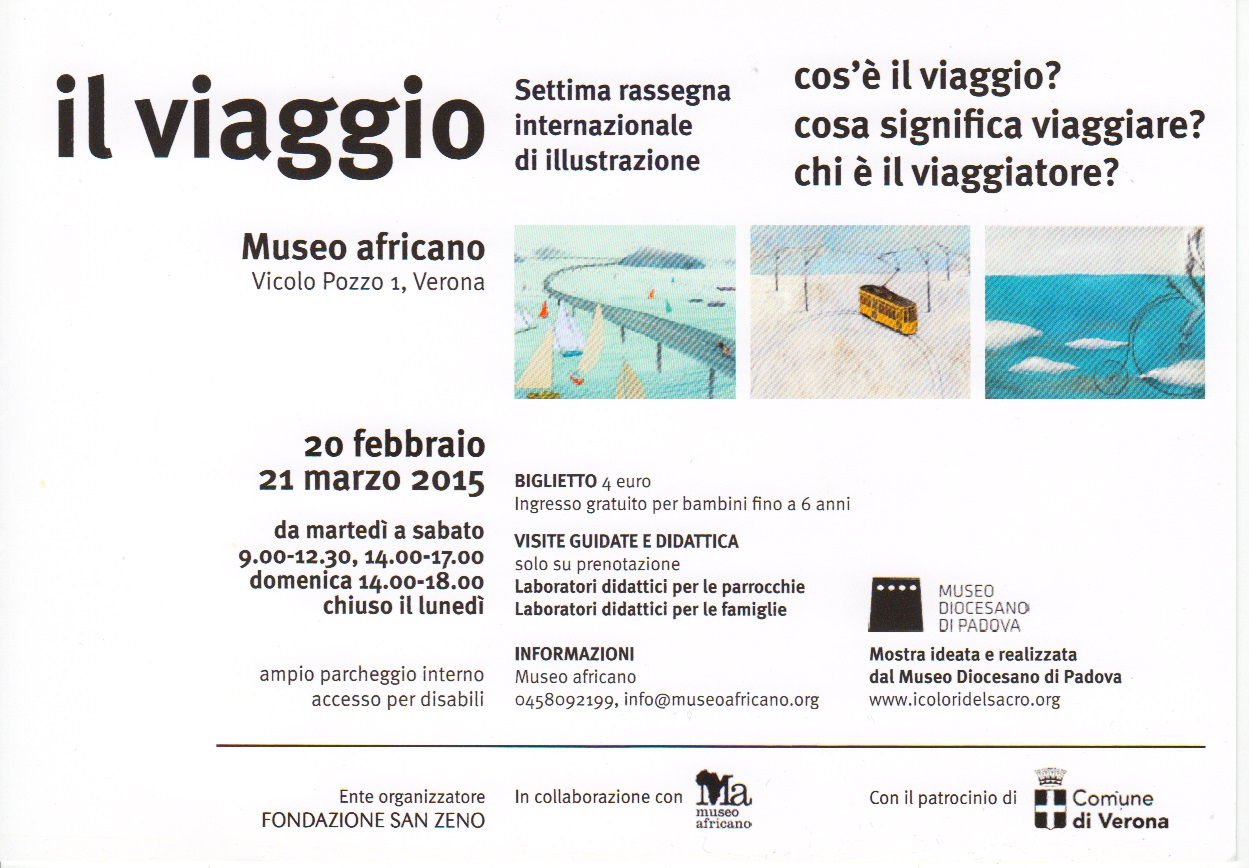 il viaggio

Settima rassegna internazionale di illustrazione

cos'è il viaggio?
cosa significa viaggiare?
chi è il viaggiatore?

Museo africano
Vicolo Pozzo 1, Verona

20 febbraio
21 marzo 2015

da martedì a sabato
9.00-12.30, 14.00-17.00
domenica 14.00-18.00
chiuso il lunedì

ampio parcheggio interno
accesso per disabili

BIGLIETTO 4 euro
Ingresso gratuito per bambini fino a 6 anni

VISITE GUIDATE E DIDATTICA
solo su prenotazione
Laboratori didattici per le parrocchie
Laboratori didattici per le famiglie

INFORMAZIONI
Museo africano
0458092199, info@museoafricano.org

MUSEO DIOCESANO DI PADOVA

Mostra ideata e realizzata dal Museo Diocesano di Padova
www.icoloridelsacro.org

Ente organizzatore
FONDAZIONE SAN ZENO

In collaborazione con Ma museo africano

Con il patrocinio di Comune di Verona